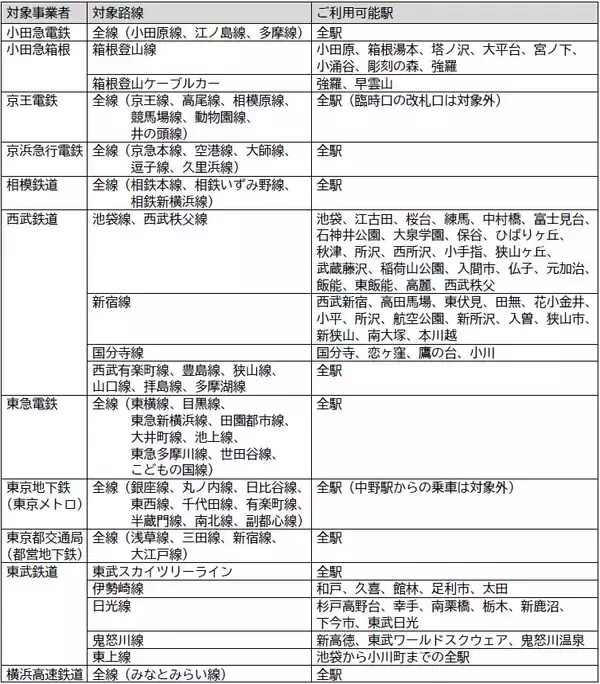 | 対象事業者 | 対象路線 | ご利用可能駅 |
|---|---|---|
| 小田急電鉄 | 全線（小田原線、江ノ島線、多摩線） | 全駅 |
| 小田急箱根 | 箱根登山線 | 小田原、箱根湯本、塔ノ沢、大平台、宮ノ下、小涌谷、彫刻の森、強羅 |
|  | 箱根登山ケーブルカー | 強羅、早雲山 |
| 京王電鉄 | 全線（京王線、高尾線、相模原線、競馬場線、動物園線、井の頭線） | 全駅（臨時口の改札口は対象外） |
| 京浜急行電鉄 | 全線（京急本線、空港線、大師線、逗子線、久里浜線） | 全駅 |
| 相模鉄道 | 全線（相鉄本線、相鉄いずみ野線、相鉄新横浜線） | 全駅 |
| 西武鉄道 | 池袋線、西武秩父線 | 池袋、江古田、桜台、練馬、中村橋、富士見台、石神井公園、大泉学園、保谷、ひばりヶ丘、秋津、所沢、西所沢、小手指、狭山ヶ丘、武蔵藤沢、稲荷山公園、入間市、仏子、元加治、飯能、東飯能、高麗、西武秩父 |
|  | 新宿線 | 西武新宿、高田馬場、東伏見、田無、花小金井、小平、所沢、航空公園、新所沢、入曽、狭山市、新狭山、南大塚、本川越 |
|  | 国分寺線 | 国分寺、恋ヶ窪、鷹の台、小川 |
|  | 西武有楽町線、豊島線、狭山線、山口線、拝島線、多摩湖線 | 全駅 |
| 東急電鉄 | 全線（東横線、目黒線、東急新横浜線、田園都市線、大井町線、池上線、東急多摩川線、世田谷線、こどもの国線） | 全駅 |
| 東京地下鉄（東京メトロ） | 全線（銀座線、丸ノ内線、日比谷線、東西線、千代田線、有楽町線、半蔵門線、南北線、副都心線） | 全駅（中野駅からの乗車は対象外） |
| 東京都交通局（都営地下鉄） | 全線（浅草線、三田線、新宿線、大江戸線） | 全駅 |
| 東武鉄道 | 東武スカイツリーライン | 全駅 |
|  | 伊勢崎線 | 和戸、久喜、館林、足利市、太田 |
|  | 日光線 | 杉戸高野台、幸手、南栗橋、栃木、新鹿沼、下今市、東武日光 |
|  | 鬼怒川線 | 新高徳、東武ワールドスクウェア、鬼怒川温泉 |
|  | 東上線 | 池袋から小川町までの全駅 |
| 横浜高速鉄道 | 全線（みなとみらい線） | 全駅 |